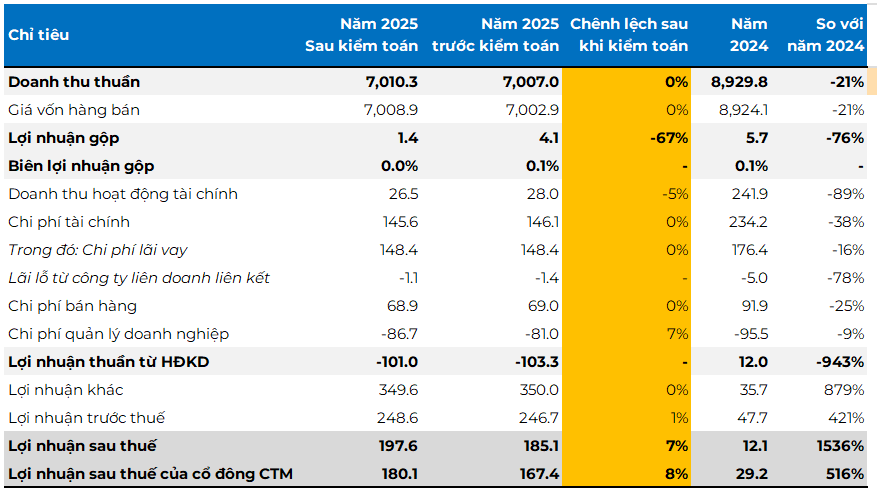 | Chỉ tiêu | Năm 2025 Sau kiểm toán | Năm 2025 trước kiểm toán | Chênh lệch sau khi kiểm toán | Năm 2024 | So với năm 2024 |
|---|---|---|---|---|---|
| Doanh thu thuần | 7,010.3 | 7,007.0 | 0% | 8,929.8 | -21% |
| Giá vốn hàng bán | 7,008.9 | 7,002.9 | 0% | 8,924.1 | -21% |
| Lợi nhuận gộp | 1.4 | 4.1 | -67% | 5.7 | -76% |
| Biên lợi nhuận gộp | 0.0% | 0.1% | - | 0.1% | - |
| Doanh thu hoạt động tài chính | 26.5 | 28.0 | -5% | 241.9 | -89% |
| Chi phí tài chính | 145.6 | 146.1 | 0% | 234.2 | -38% |
| Trong đó: Chi phí lãi vay | 148.4 | 148.4 | 0% | 176.4 | -16% |
| Lãi lỗ từ công ty liên doanh liên kết | -1.1 | -1.4 | - | -5.0 | -78% |
| Chi phí bán hàng | 68.9 | 69.0 | 0% | 91.9 | -25% |
| Chi phí quản lý doanh nghiệp | -86.7 | -81.0 | 7% | -95.5 | -9% |
| Lợi nhuận thuần từ HĐKD | -101.0 | -103.3 | - | 12.0 | -943% |
| Lợi nhuận khác | 349.6 | 350.0 | 0% | 35.7 | 879% |
| Lợi nhuận trước thuế | 248.6 | 246.7 | 1% | 47.7 | 421% |
| Lợi nhuận sau thuế | 197.6 | 185.1 | 7% | 12.1 | 1536% |
| Lợi nhuận sau thuế của cổ đông CTM | 180.1 | 167.4 | 8% | 29.2 | 516% |